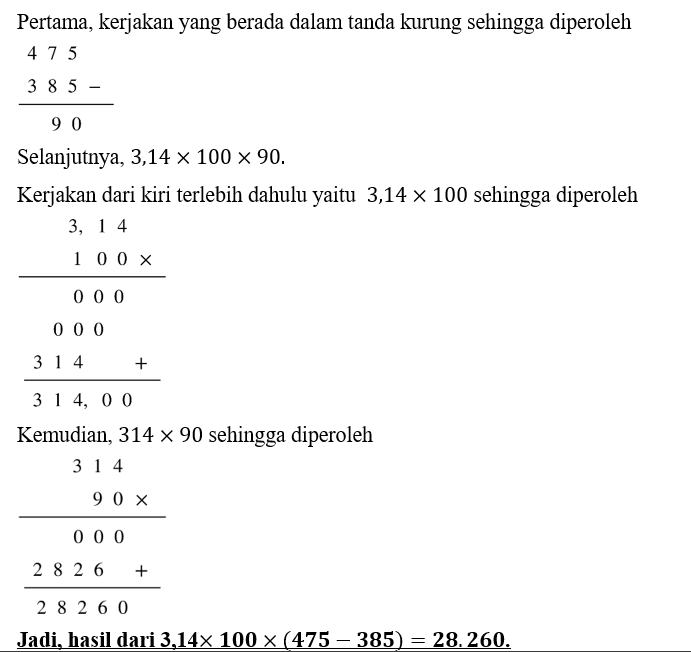 Pertama, kerjakan yang berada dalam tanda kurung sehingga diperoleh

4 7 5
3 8 5 −
9 0

Selanjutnya, $3,14 \times 100 \times 90$.

Kerjakan dari kiri terlebih dahulu yaitu $3,14 \times 100$ sehingga diperoleh

3, 1 4
1 0 0 ×
0 0 0
0 0 0
3 1 4 +
3 1 4, 0 0

Kemudian, $314 \times 90$ sehingga diperoleh

3 1 4
9 0 ×
0 0 0
2 8 2 6 +
2 8 2 6 0

**Jadi, hasil dari $3,14 \times 100 \times (475 - 385) = 28.260$.**